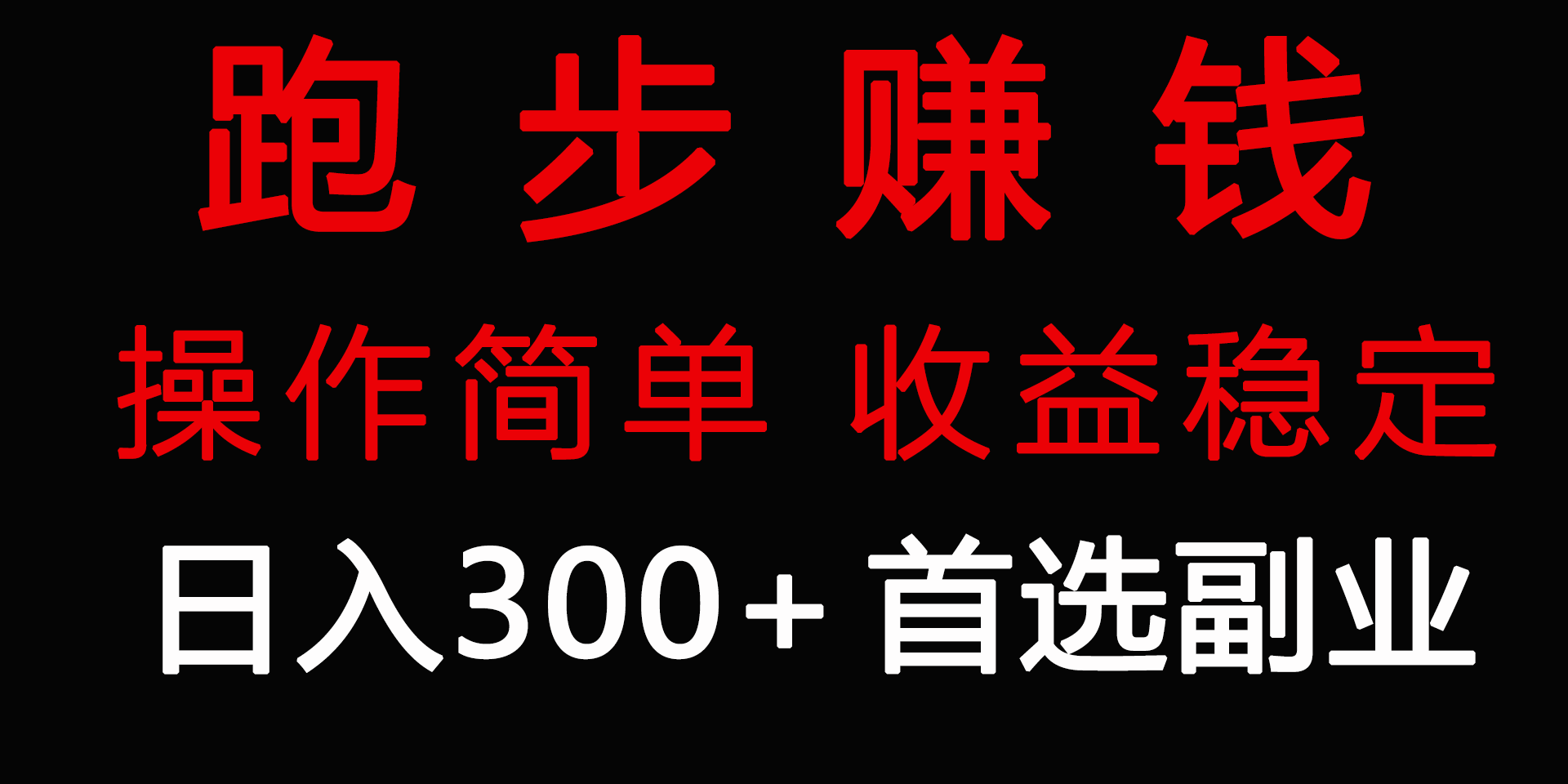 跑 步 赚 钱

操作简单 收益稳定

日入300+ 首选副业